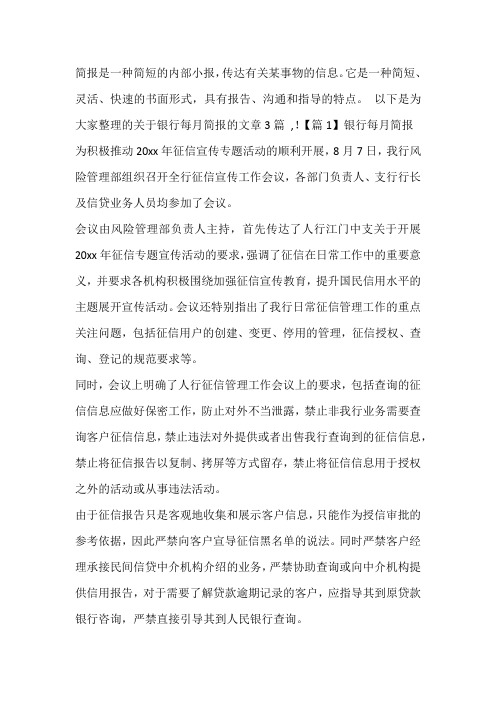 简报是一种简短的内部小报，传达有关某事物的信息。它是一种简短、灵活、快速的书面形式，具有报告、沟通和指导的特点。 以下是为大家整理的关于银行每月简报的文章3篇 ,!【篇1】银行每月简报

为积极推动20xx年征信宣传专题活动的顺利开展，8月7日，我行风险管理部组织召开全行征信宣传工作会议，各部门负责人、支行行长及信贷业务人员均参加了会议。

会议由风险管理部负责人主持，首先传达了人行江门中支关于开展20xx年征信专题宣传活动的要求，强调了征信在日常工作中的重要意义，并要求各机构积极围绕加强征信宣传教育，提升国民信用水平的主题展开宣传活动。会议还特别指出了我行日常征信管理工作的重点关注问题，包括征信用户的创建、变更、停用的管理，征信授权、查询、登记的规范要求等。

同时，会议上明确了人行征信管理工作会议上的要求，包括查询的征信信息应做好保密工作，防止对外不当泄露，禁止非我行业务需要查询客户征信信息，禁止违法对外提供或者出售我行查询到的征信信息，禁止将征信报告以复制、拷屏等方式留存，禁止将征信信息用于授权之外的活动或从事违法活动。

由于征信报告只是客观地收集和展示客户信息，只能作为授信审批的参考依据，因此严禁向客户宣导征信黑名单的说法。同时严禁客户经理承接民间信贷中介机构介绍的业务，严禁协助查询或向中介机构提供信用报告，对于需要了解贷款逾期记录的客户，应指导其到原贷款银行咨询，严禁直接引导其到人民银行查询。